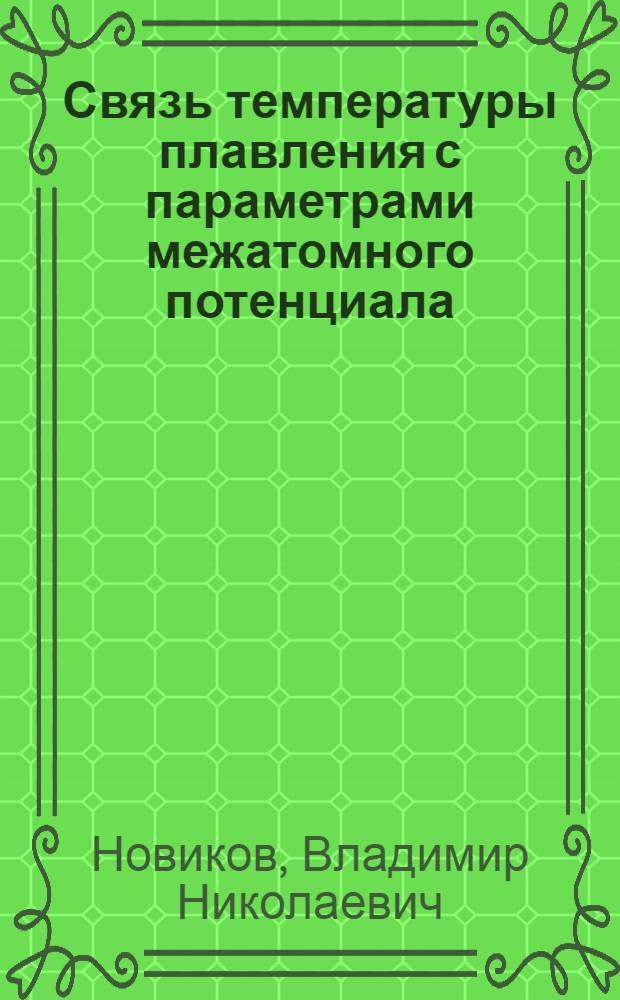 Связь температуры плавления с параметрами межатомного потенциала

Новиков, Владимир Николаевич